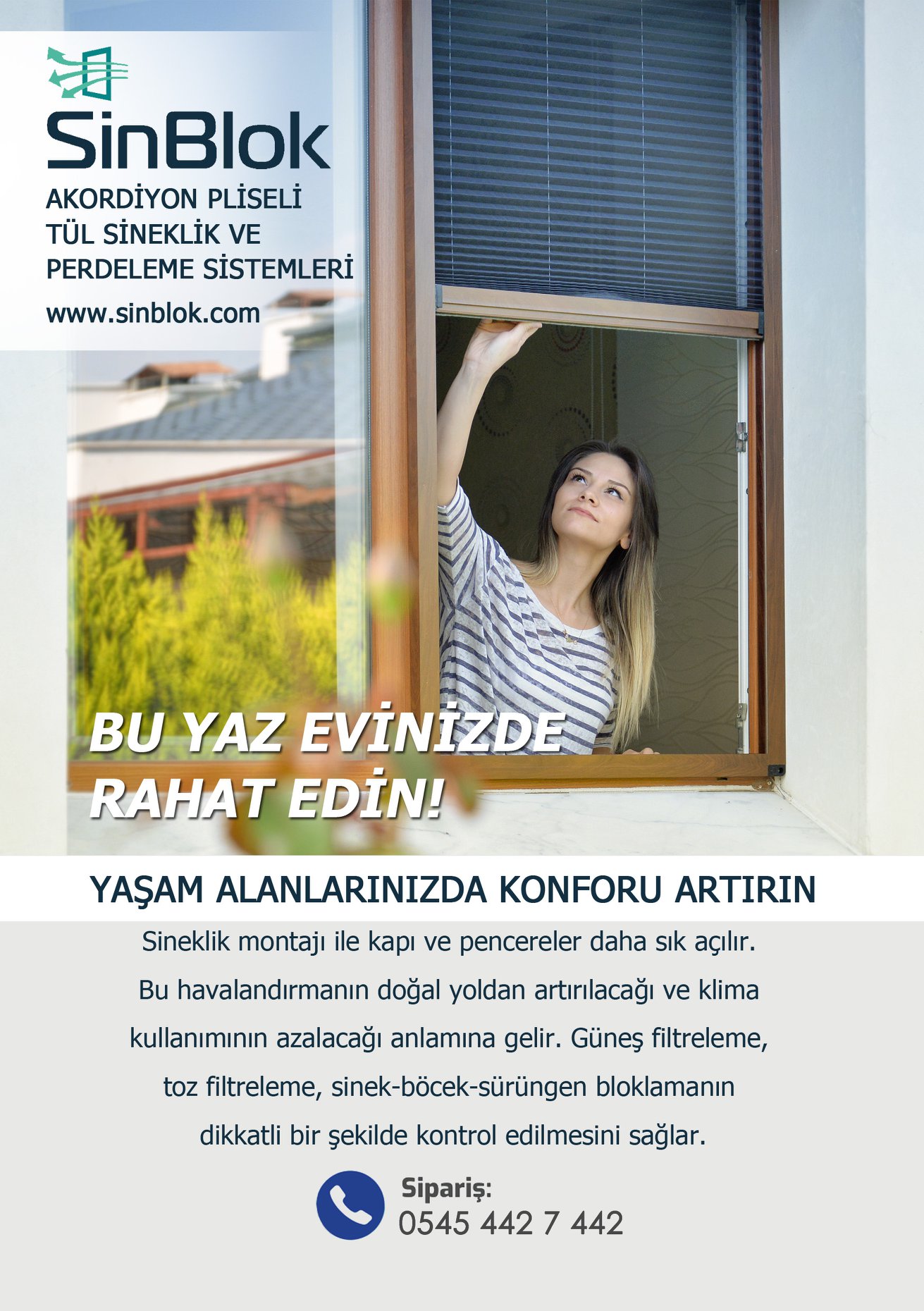 SinBlok

AKORDİYON PLİSELİ
TÜL SİNEKLİK VE
PERDELEME SİSTEMLERİ

www.sinblok.com

BU YAZ EVİNİZDE
RAHAT EDİN!

YAŞAM ALANLARINIZDA KONFORU ARTIRIN

Sineklik montajı ile kapı ve pencereler daha sık açılır. Bu havalandırmanın doğal yoldan artırılacağı ve klima kullanımının azalacağı anlamına gelir. Güneş filtreleme, toz filtreleme, sinek-böcek-sürüngen bloklamanın dikkatli bir şekilde kontrol edilmesini sağlar.

Sipariş:
0545 442 7 442